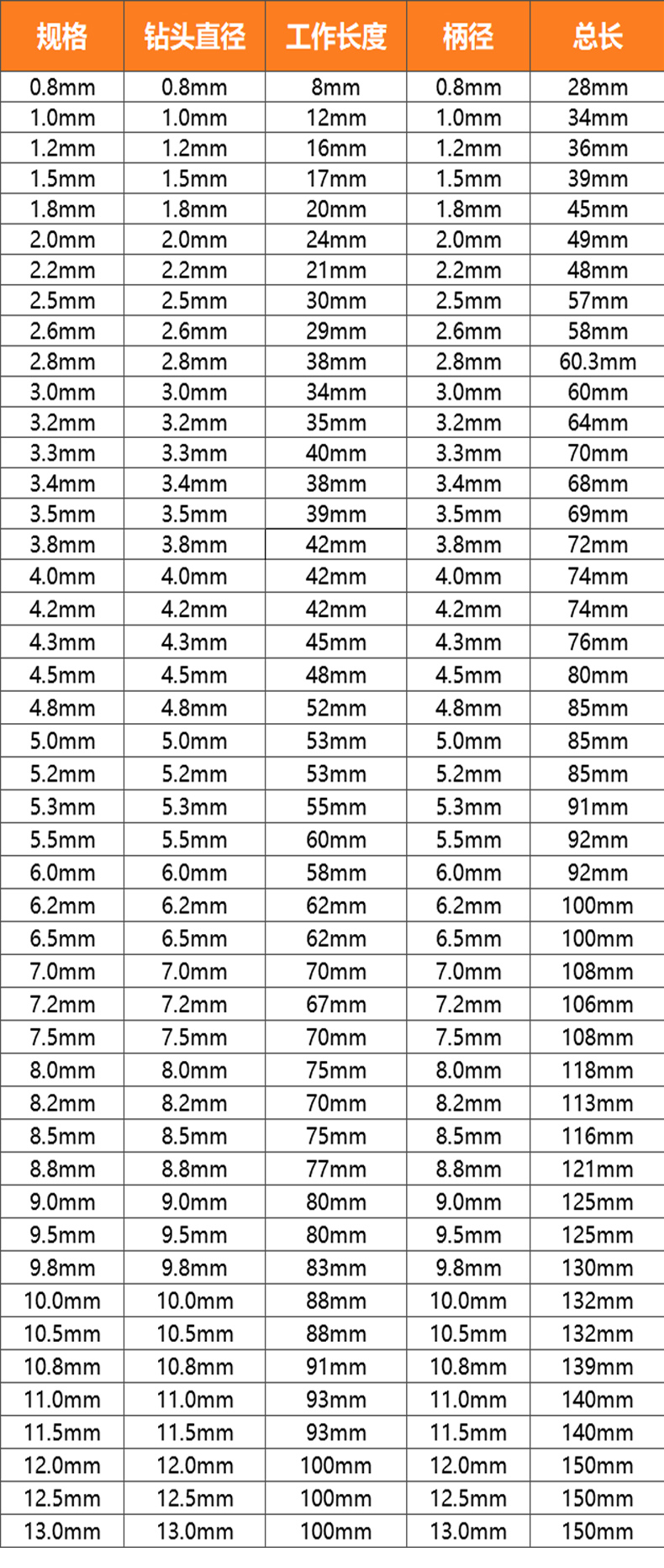 | 规格 | 钻头直径 | 工作长度 | 柄径 | 总长 |
|---|---|---|---|---|
| 0.8mm | 0.8mm | 8mm | 0.8mm | 28mm |
| 1.0mm | 1.0mm | 12mm | 1.0mm | 34mm |
| 1.2mm | 1.2mm | 16mm | 1.2mm | 36mm |
| 1.5mm | 1.5mm | 17mm | 1.5mm | 39mm |
| 1.8mm | 1.8mm | 20mm | 1.8mm | 45mm |
| 2.0mm | 2.0mm | 24mm | 2.0mm | 49mm |
| 2.2mm | 2.2mm | 21mm | 2.2mm | 48mm |
| 2.5mm | 2.5mm | 30mm | 2.5mm | 57mm |
| 2.6mm | 2.6mm | 29mm | 2.6mm | 58mm |
| 2.8mm | 2.8mm | 38mm | 2.8mm | 60.3mm |
| 3.0mm | 3.0mm | 34mm | 3.0mm | 60mm |
| 3.2mm | 3.2mm | 35mm | 3.2mm | 64mm |
| 3.3mm | 3.3mm | 40mm | 3.3mm | 70mm |
| 3.4mm | 3.4mm | 38mm | 3.4mm | 68mm |
| 3.5mm | 3.5mm | 39mm | 3.5mm | 69mm |
| 3.8mm | 3.8mm | 42mm | 3.8mm | 72mm |
| 4.0mm | 4.0mm | 42mm | 4.0mm | 74mm |
| 4.2mm | 4.2mm | 42mm | 4.2mm | 74mm |
| 4.3mm | 4.3mm | 45mm | 4.3mm | 76mm |
| 4.5mm | 4.5mm | 48mm | 4.5mm | 80mm |
| 4.8mm | 4.8mm | 52mm | 4.8mm | 85mm |
| 5.0mm | 5.0mm | 53mm | 5.0mm | 85mm |
| 5.2mm | 5.2mm | 53mm | 5.2mm | 85mm |
| 5.3mm | 5.3mm | 55mm | 5.3mm | 91mm |
| 5.5mm | 5.5mm | 60mm | 5.5mm | 92mm |
| 6.0mm | 6.0mm | 58mm | 6.0mm | 92mm |
| 6.2mm | 6.2mm | 62mm | 6.2mm | 100mm |
| 6.5mm | 6.5mm | 62mm | 6.5mm | 100mm |
| 7.0mm | 7.0mm | 70mm | 7.0mm | 108mm |
| 7.2mm | 7.2mm | 67mm | 7.2mm | 106mm |
| 7.5mm | 7.5mm | 70mm | 7.5mm | 108mm |
| 8.0mm | 8.0mm | 75mm | 8.0mm | 118mm |
| 8.2mm | 8.2mm | 70mm | 8.2mm | 113mm |
| 8.5mm | 8.5mm | 75mm | 8.5mm | 116mm |
| 8.8mm | 8.8mm | 77mm | 8.8mm | 121mm |
| 9.0mm | 9.0mm | 80mm | 9.0mm | 125mm |
| 9.5mm | 9.5mm | 80mm | 9.5mm | 125mm |
| 9.8mm | 9.8mm | 83mm | 9.8mm | 130mm |
| 10.0mm | 10.0mm | 88mm | 10.0mm | 132mm |
| 10.5mm | 10.5mm | 88mm | 10.5mm | 132mm |
| 10.8mm | 10.8mm | 91mm | 10.8mm | 139mm |
| 11.0mm | 11.0mm | 93mm | 11.0mm | 140mm |
| 11.5mm | 11.5mm | 93mm | 11.5mm | 140mm |
| 12.0mm | 12.0mm | 100mm | 12.0mm | 150mm |
| 12.5mm | 12.5mm | 100mm | 12.5mm | 150mm |
| 13.0mm | 13.0mm | 100mm | 13.0mm | 150mm |